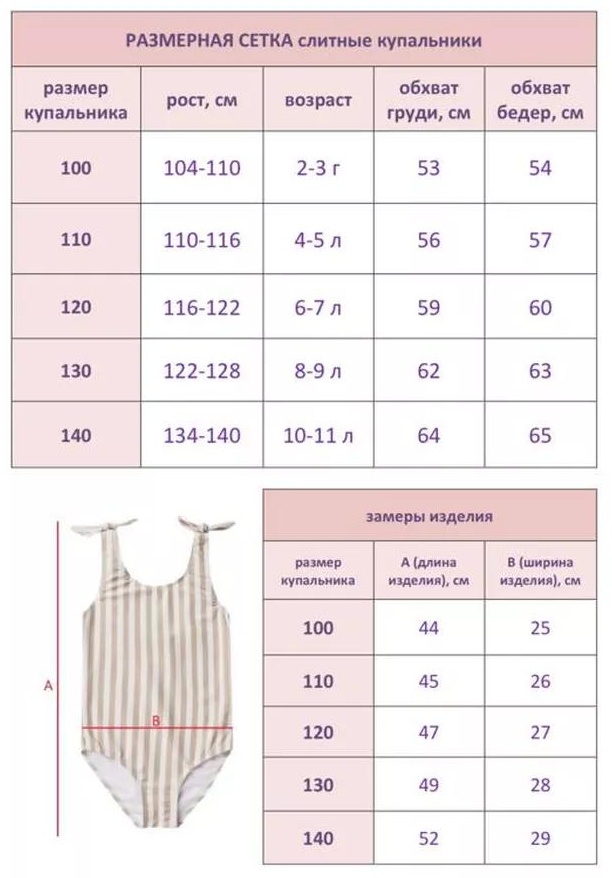 РАЗМЕРНАЯ СЕТКА слитные купальники

| размер купальника | рост, см | возраст | обхват груди, см | обхват бедер, см |
|---|---|---|---|---|
| 100 | 104-110 | 2-3 г | 53 | 54 |
| 110 | 110-116 | 4-5 л | 56 | 57 |
| 120 | 116-122 | 6-7 л | 59 | 60 |
| 130 | 122-128 | 8-9 л | 62 | 63 |
| 140 | 134-140 | 10-11 л | 64 | 65 |

A

B

замеры изделия

| размер купальника | А (длина изделия), см | В (ширина изделия), см |
|---|---|---|
| 100 | 44 | 25 |
| 110 | 45 | 26 |
| 120 | 47 | 27 |
| 130 | 49 | 28 |
| 140 | 52 | 29 |